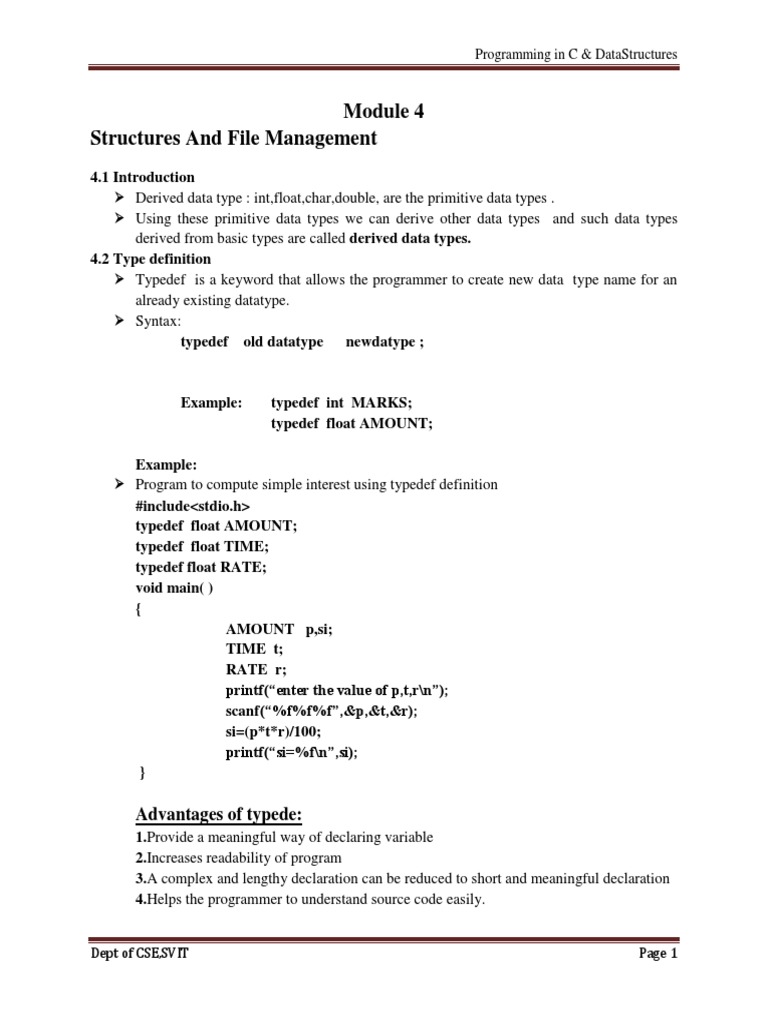 Programming in C & DataStructures

Module 4

Structures And File Management

4.1 Introduction

➢ Derived data type : int,float,char,double, are the primitive data types .

➢ Using these primitive data types we can derive other data types and such data types derived from basic types are called **derived data types.**

4.2 Type definition

➢ Typedef is a keyword that allows the programmer to create new data type name for an already existing datatype.

➢ Syntax:

typedef old datatype newdatype ;

Example: typedef int MARKS;
typedef float AMOUNT;

Example:

➢ Program to compute simple interest using typedef definition

#include<stdio.h>
typedef float AMOUNT;
typedef float TIME;
typedef float RATE;
void main( )
{
AMOUNT p,si;
TIME t;
RATE r;
printf("enter the value of p,t,r\n");
scanf("%f%f%f",&p,&t,&r);
si=(p*t*r)/100;
printf("si=%f\n",si);
}

Advantages of typede:

1.Provide a meaningful way of declaring variable

2.Increases readability of program

3.A complex and lengthy declaration can be reduced to short and meaningful declaration

4.Helps the programmer to understand source code easily.

Dept of CSE,SVIT

Page 1